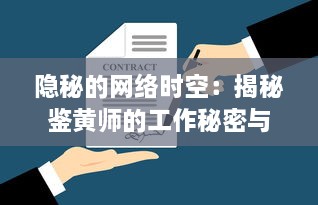 CONTRACT

隐秘的网络时空：揭秘鉴黄师的工作秘密与